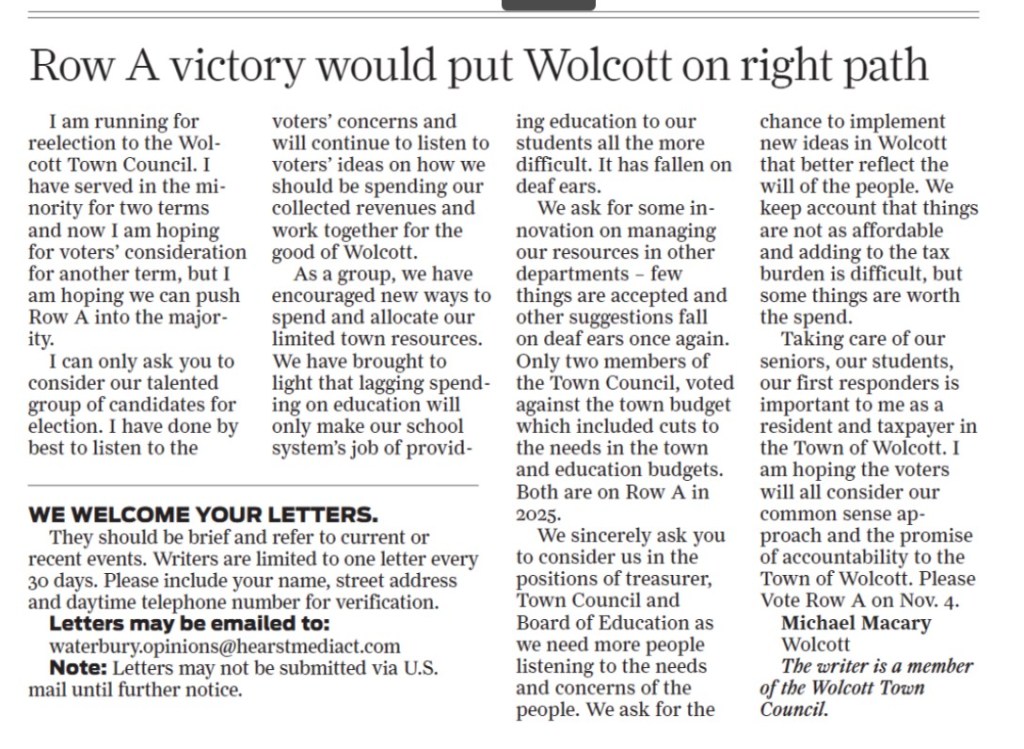 Row A victory would put Wolcott on right path

I am running for reelection to the Wolcott Town Council. I have served in the minority for two terms and now I am hoping for voters' consideration for another term, but I am hoping we can push Row A into the majority.

I can only ask you to consider our talented group of candidates for election. I have done by best to listen to the voters' concerns and will continue to listen to voters' ideas on how we should be spending our collected revenues and work together for the good of Wolcott.

As a group, we have encouraged new ways to spend and allocate our limited town resources. We have brought to light that lagging spending on education will only make our school system's job of providing education to our students all the more difficult. It has fallen on deaf ears.

We ask for some innovation on managing our resources in other departments – few things are accepted and other suggestions fall on deaf ears once again. Only two members of the Town Council, voted against the town budget which included cuts to the needs in the town and education budgets. Both are on Row A in 2025.

We sincerely ask you to consider us in the positions of treasurer, Town Council and Board of Education as we need more people listening to the needs and concerns of the people. We ask for the chance to implement new ideas in Wolcott that better reflect the will of the people. We keep account that things are not as affordable and adding to the tax burden is difficult, but some things are worth the spend.

Taking care of our seniors, our students, our first responders is important to me as a resident and taxpayer in the Town of Wolcott. I am hoping the voters will all consider our common sense approach and the promise of accountability to the Town of Wolcott. Please Vote Row A on Nov. 4.

Michael Macary
Wolcott
The writer is a member of the Wolcott Town Council.

WE WELCOME YOUR LETTERS.
They should be brief and refer to current or recent events. Writers are limited to one letter every 30 days. Please include your name, street address and daytime telephone number for verification.
Letters may be emailed to:
waterbury.opinions@hearstmediact.com
Note: Letters may not be submitted via U.S. mail until further notice.